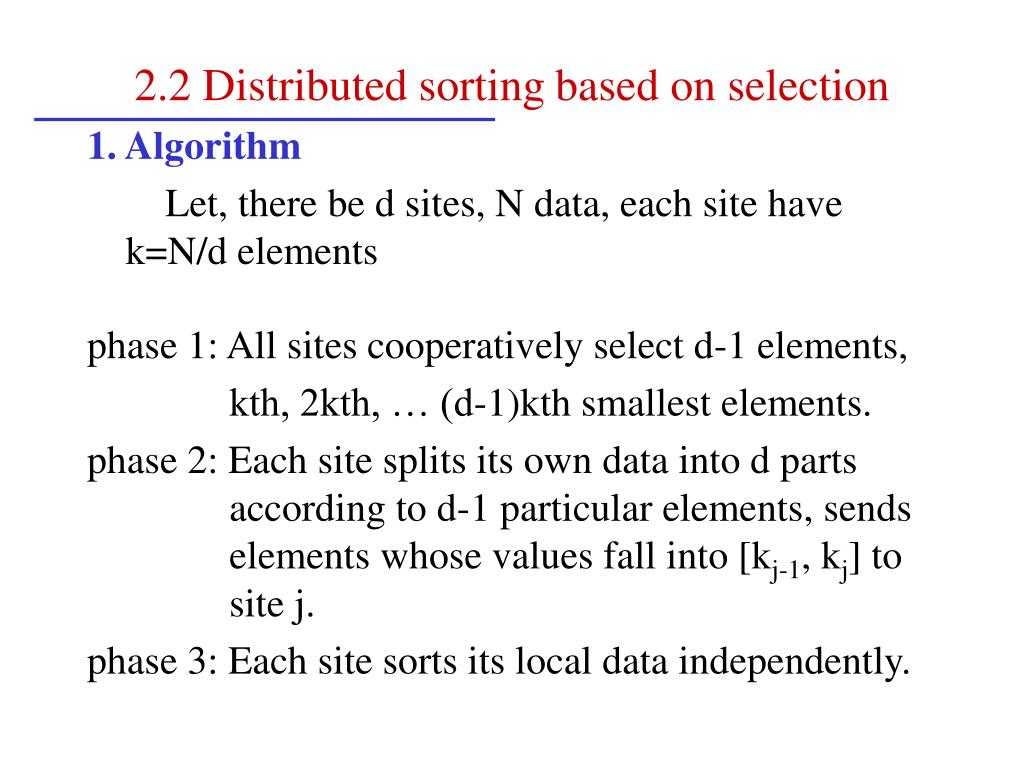 2.2 Distributed sorting based on selection

1. Algorithm

Let, there be d sites, N data, each site have k=N/d elements

phase 1: All sites cooperatively select d-1 elements, kth, 2kth, … (d-1)kth smallest elements.

phase 2: Each site splits its own data into d parts according to d-1 particular elements, sends elements whose values fall into [$k_{j-1}$, $k_j$] to site j.

phase 3: Each site sorts its local data independently.